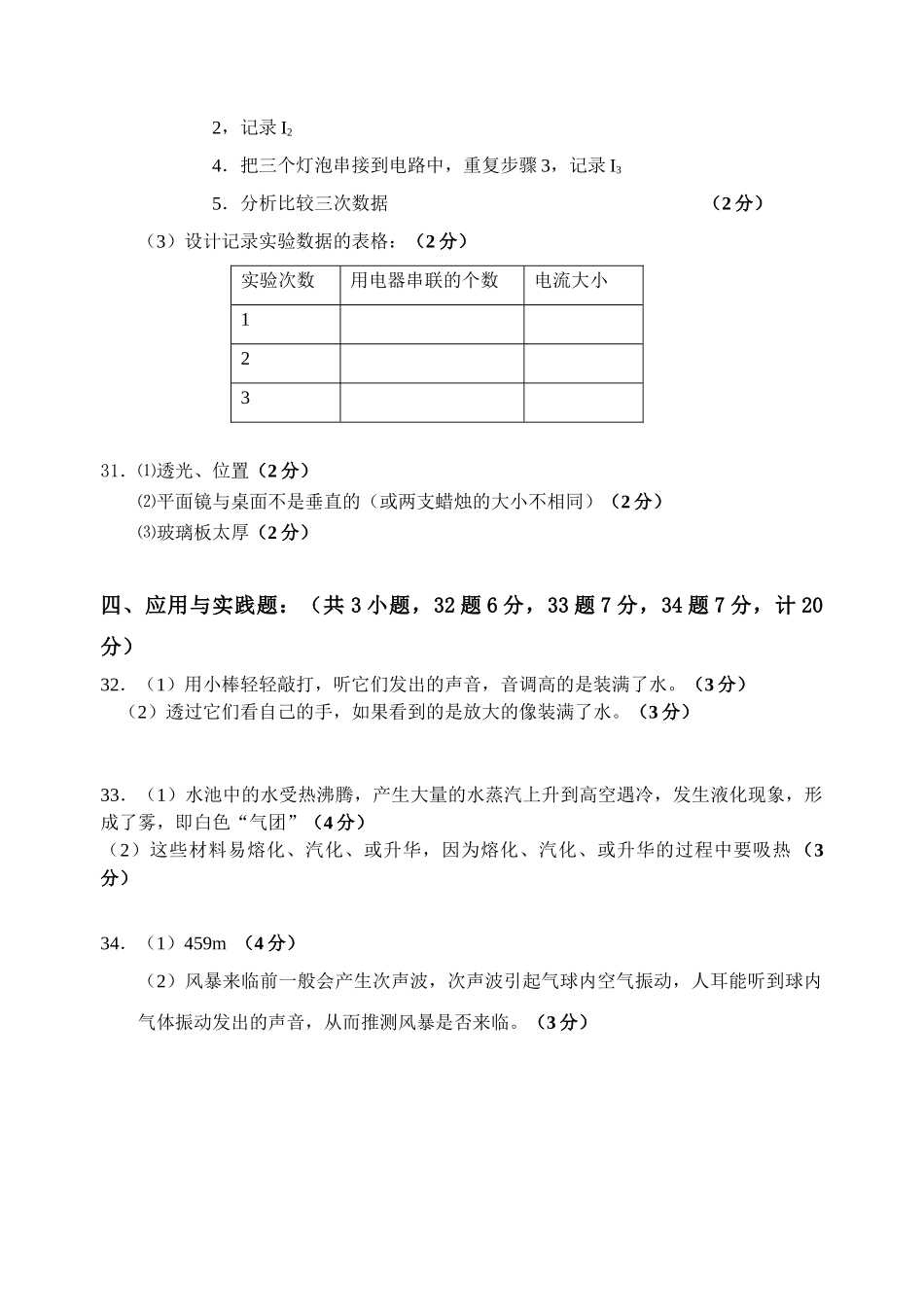 2，记录 $I_2$

4．把三个灯泡串接到电路中，重复步骤 3，记录 $I_3$

5．分析比较三次数据 （2 分）

（3）设计记录实验数据的表格：（2 分）

| 实验次数 | 用电器串联的个数 | 电流大小 |
|---|---|---|
| 1 | | |
| 2 | | |
| 3 | | |

31．⑴透光、位置（2 分）
⑵平面镜与桌面不是垂直的（或两支蜡烛的大小不相同）（2 分）
⑶玻璃板太厚（2 分）

四、应用与实践题：（共 3 小题，32 题 6 分，33 题 7 分，34 题 7 分，计 20 分）

32．（1）用小棒轻轻敲打，听它们发出的声音，音调高的是装满了水。（3 分）
（2）透过它们看自己的手，如果看到的是放大的像装满了水。（3 分）

33．（1）水池中的水受热沸腾，产生大量的水蒸汽上升到高空遇冷，发生液化现象，形成了雾，即白色“气团”（4 分）
（2）这些材料易熔化、汽化、或升华，因为熔化、汽化、或升华的过程中要吸热（3 分）

34．（1）459m （4 分）
（2）风暴来临前一般会产生次声波，次声波引起气球内空气振动，人耳能听到球内气体振动发出的声音，从而推测风暴是否来临。（3 分）